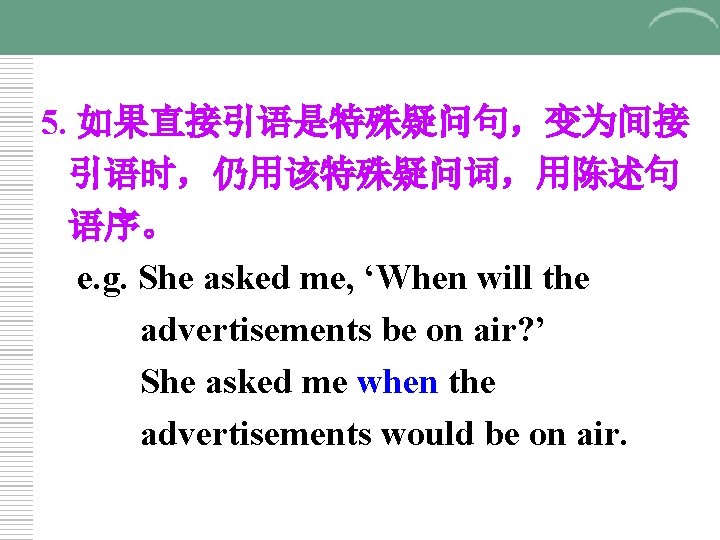 5. 如果直接引语是特殊疑问句，变为间接引语时，仍用该特殊疑问词，用陈述句语序。

e.g. She asked me, ‘When will the advertisements be on air?’

She asked me when the advertisements would be on air.